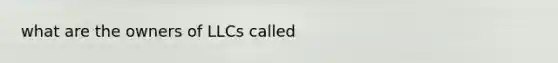 what are the owners of LLCs called